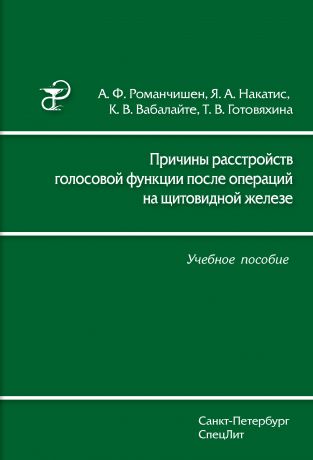 А. Ф. Романчишен, Я. А. Накатис, К. В. Вабалайте, Т. В. Готовяхина

Причины расстройств голосовой функции после операций на щитовидной железе

Учебное пособие

Санкт-Петербург
СпецЛит